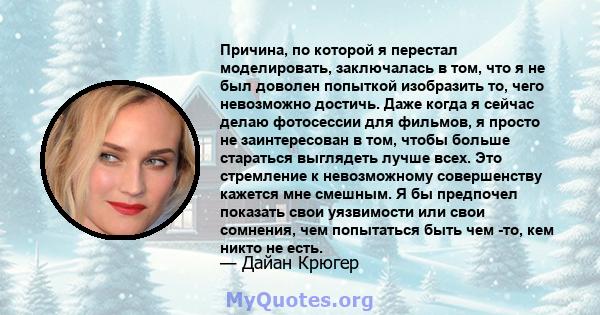 Причина, по которой я перестал моделировать, заключалась в том, что я не был доволен попыткой изобразить то, чего невозможно достичь. Даже когда я сейчас делаю фотосессии для фильмов, я просто не заинтересован в том, чтобы больше стараться выглядеть лучше всех. Это стремление к невозможному совершенству кажется мне смешным. Я бы предпочел показать свои уязвимости или свои сомнения, чем попытаться быть чем -то, кем никто не есть.

— Дайан Крюгер

MyQuotes.org